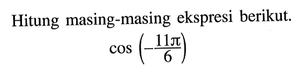 Hitung masing-masing ekspresi berikut.

$\cos\left(-\frac{11\pi}{6}\right)$